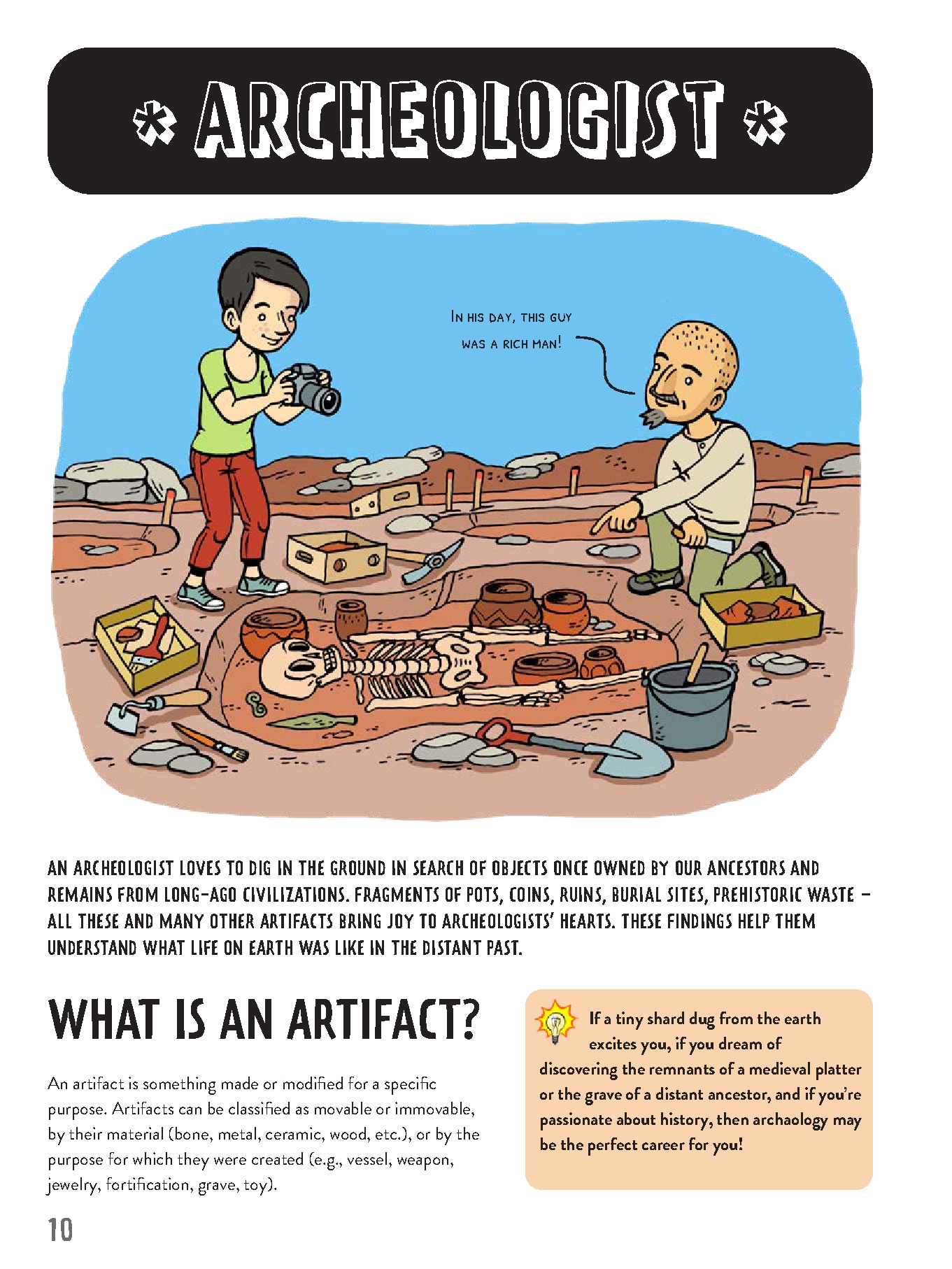 * ARCHEOLOGIST *

IN HIS DAY, THIS GUY WAS A RICH MAN!

AN ARCHEOLOGIST LOVES TO DIG IN THE GROUND IN SEARCH OF OBJECTS ONCE OWNED BY OUR ANCESTORS AND REMAINS FROM LONG-AGO CIVILIZATIONS. FRAGMENTS OF POTS, COINS, RUINS, BURIAL SITES, PREHISTORIC WASTE – ALL THESE AND MANY OTHER ARTIFACTS BRING JOY TO ARCHEOLOGISTS' HEARTS. THESE FINDINGS HELP THEM UNDERSTAND WHAT LIFE ON EARTH WAS LIKE IN THE DISTANT PAST.

WHAT IS AN ARTIFACT?

An artifact is something made or modified for a specific purpose. Artifacts can be classified as movable or immovable, by their material (bone, metal, ceramic, wood, etc.), or by the purpose for which they were created (e.g., vessel, weapon, jewelry, fortification, grave, toy).

If a tiny shard dug from the earth excites you, if you dream of discovering the remnants of a medieval platter or the grave of a distant ancestor, and if you're passionate about history, then archaology may be the perfect career for you!

10